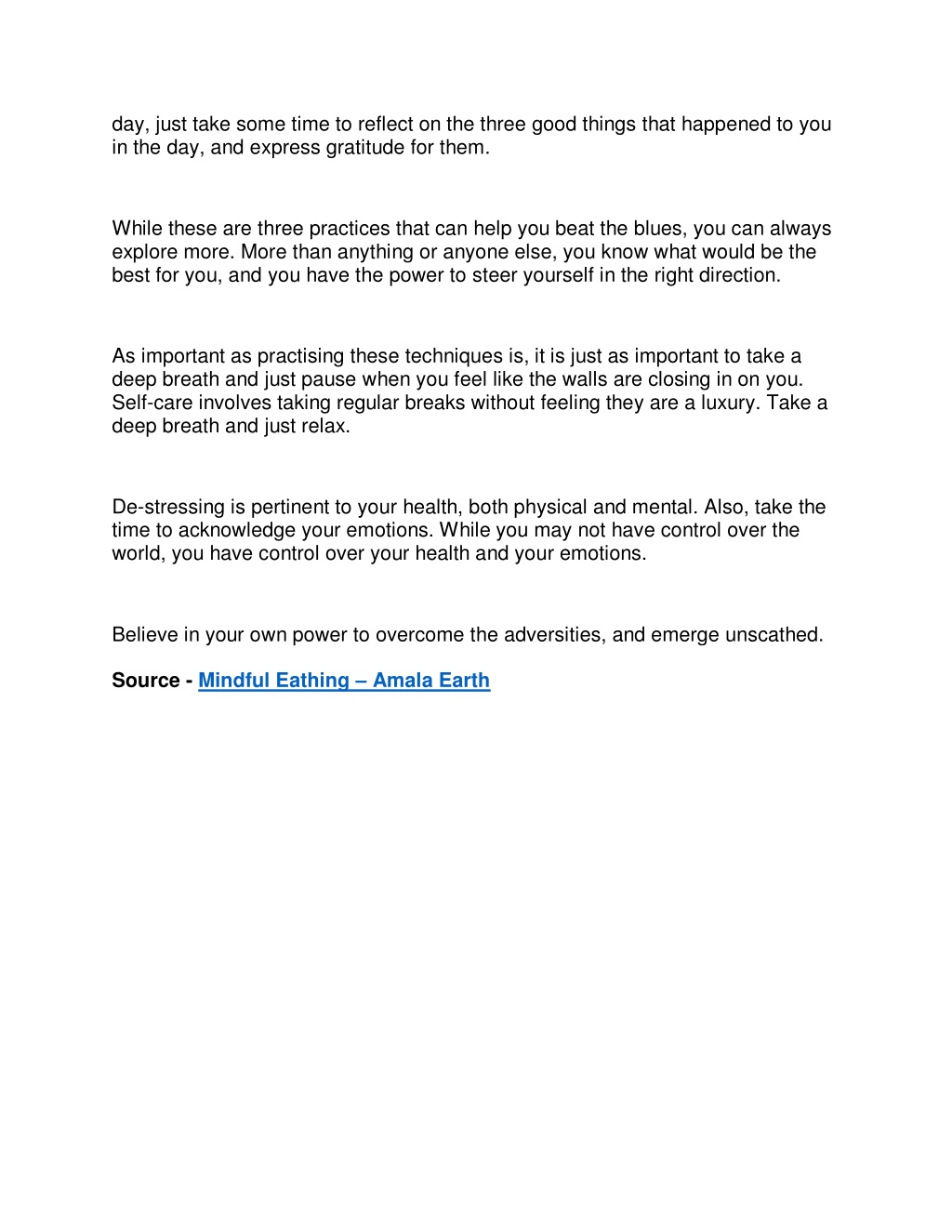 day, just take some time to reflect on the three good things that happened to you in the day, and express gratitude for them.

While these are three practices that can help you beat the blues, you can always explore more. More than anything or anyone else, you know what would be the best for you, and you have the power to steer yourself in the right direction.

As important as practising these techniques is, it is just as important to take a deep breath and just pause when you feel like the walls are closing in on you. Self-care involves taking regular breaks without feeling they are a luxury. Take a deep breath and just relax.

De-stressing is pertinent to your health, both physical and mental. Also, take the time to acknowledge your emotions. While you may not have control over the world, you have control over your health and your emotions.

Believe in your own power to overcome the adversities, and emerge unscathed.

Source - Mindful Eathing – Amala Earth